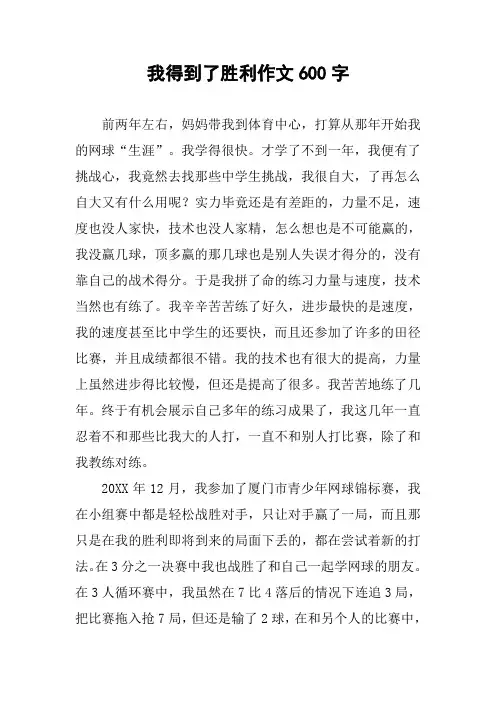 我得到了胜利作文 600 字

前两年左右，妈妈带我到体育中心，打算从那年开始我的网球“生涯”。我学得很快。才学了不到一年，我便有了挑战心，我竟然去找那些中学生挑战，我很自大，了再怎么自大又有什么用呢？实力毕竟还是有差距的，力量不足，速度也没人家快，技术也没人家精，怎么想也是不可能赢的，我没赢几球，顶多赢的那几球也是别人失误才得分的，没有靠自己的战术得分。于是我拼了命的练习力量与速度，技术当然也有练了。我辛辛苦苦练了好久，进步最快的是速度，我的速度甚至比中学生的还要快，而且还参加了许多的田径比赛，并且成绩都很不错。我的技术也有很大的提高，力量上虽然进步得比较慢，但还是提高了很多。我苦苦地练了几年。终于有机会展示自己多年的练习成果了，我这几年一直忍着不和那些比我大的人打，一直不和别人打比赛，除了和我教练对练。

20XX 年 12 月，我参加了厦门市青少年网球锦标赛，我在小组赛中都是轻松战胜对手，只让对手赢了一局，而且那只是在我的胜利即将到来的局面下丢的，都在尝试着新的打法。在 3 分之一决赛中我也战胜了和自己一起学网球的朋友。在 3 人循环赛中，我虽然在 7 比 4 落后的情况下连追 3 局，把比赛拖入抢 7 局，但还是输了 2 球，在和另个人的比赛中，